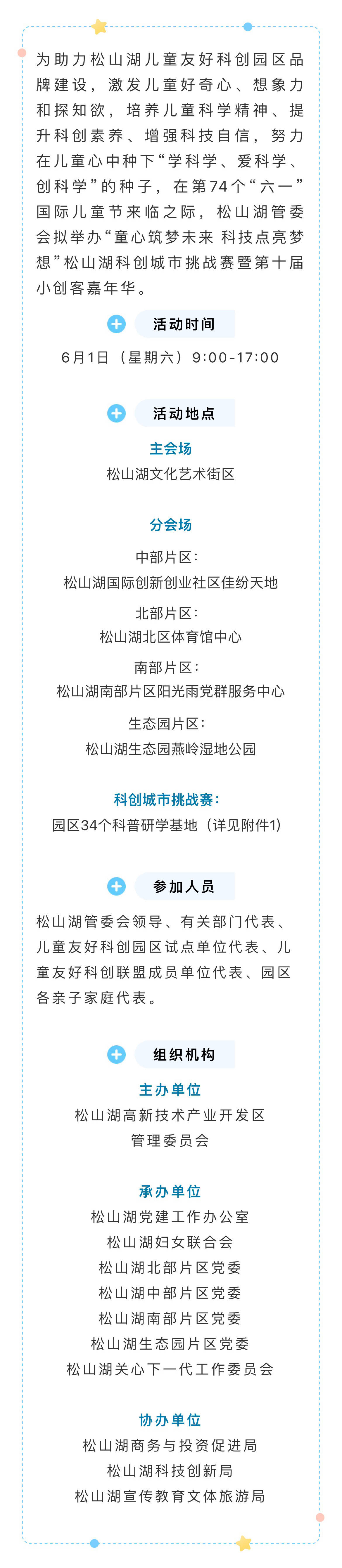 为助力松山湖儿童友好科创园区品牌建设，激发儿童好奇心、想象力和探知欲，培养儿童科学精神、提升科创素养、增强科技自信，努力在儿童心中种下“学科学、爱科学、创科学”的种子，在第74个“六一”国际儿童节来临之际，松山湖管委会拟举办“童心筑梦未来 科技点亮梦想”松山湖科创城市挑战赛暨第十届小创客嘉年华。

活动时间

6月1日（星期六）9:00-17:00

活动地点

主会场

松山湖文化艺术街区

分会场

中部片区：

松山湖国际创新创业社区佳纷天地

北部片区：

松山湖北区体育馆中心

南部片区：

松山湖南部片区阳光雨党群服务中心

生态园片区：

松山湖生态园燕岭湿地公园

科创城市挑战赛：

园区34个科普研学基地（详见附件1）

参加人员

松山湖管委会领导、有关部门代表、儿童友好科创园区试点单位代表、儿童友好科创联盟成员单位代表、园区各亲子家庭代表。

组织机构

主办单位

松山湖高新技术产业开发区管理委员会

承办单位

松山湖党建工作办公室

松山湖妇女联合会

松山湖北部片区党委

松山湖中部片区党委

松山湖南部片区党委

松山湖生态园片区党委

松山湖关心下一代工作委员会

协办单位

松山湖商务与投资促进局

松山湖科技创新局

松山湖宣传教育文体旅游局